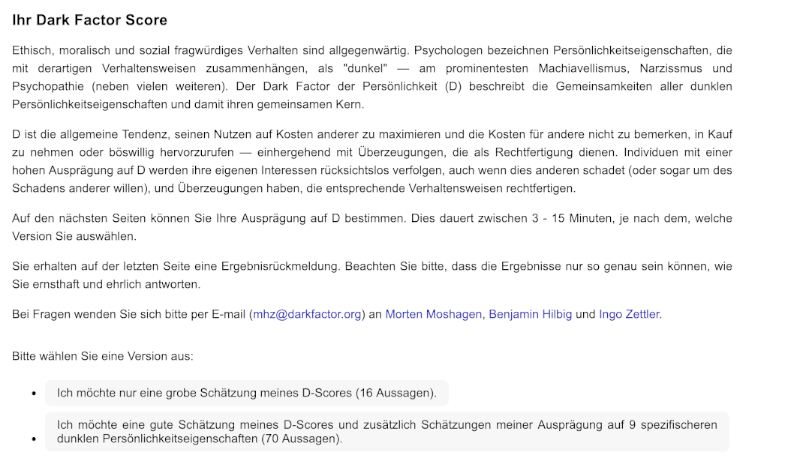 Ihr Dark Factor Score

Ethisch, moralisch und sozial fragwürdiges Verhalten sind allgegenwärtig. Psychologen bezeichnen Persönlichkeitseigenschaften, die mit derartigen Verhaltensweisen zusammenhängen, als "dunkel" — am prominentesten Machiavellismus, Narzissmus und Psychopathie (neben vielen weiteren). Der Dark Factor der Persönlichkeit (D) beschreibt die Gemeinsamkeiten aller dunklen Persönlichkeitseigenschaften und damit ihren gemeinsamen Kern.

D ist die allgemeine Tendenz, seinen Nutzen auf Kosten anderer zu maximieren und die Kosten für andere nicht zu bemerken, in Kauf zu nehmen oder böswillig hervorzurufen — einhergehend mit Überzeugungen, die als Rechtfertigung dienen. Individuen mit einer hohen Ausprägung auf D werden ihre eigenen Interessen rücksichtslos verfolgen, auch wenn dies anderen schadet (oder sogar um des Schadens anderer willen), und Überzeugungen haben, die entsprechende Verhaltensweisen rechtfertigen.

Auf den nächsten Seiten können Sie Ihre Ausprägung auf D bestimmen. Dies dauert zwischen 3 - 15 Minuten, je nach dem, welche Version Sie auswählen.

Sie erhalten auf der letzten Seite eine Ergebnisrückmeldung. Beachten Sie bitte, dass die Ergebnisse nur so genau sein können, wie Sie ernsthaft und ehrlich antworten.

Bei Fragen wenden Sie sich bitte per E-mail (mhz@darkfactor.org) an Morten Moshagen, Benjamin Hilbig und Ingo Zettler.

Bitte wählen Sie eine Version aus:

• Ich möchte nur eine grobe Schätzung meines D-Scores (16 Aussagen).
• Ich möchte eine gute Schätzung meines D-Scores und zusätzlich Schätzungen meiner Ausprägung auf 9 spezifischeren dunklen Persönlichkeitseigenschaften (70 Aussagen).